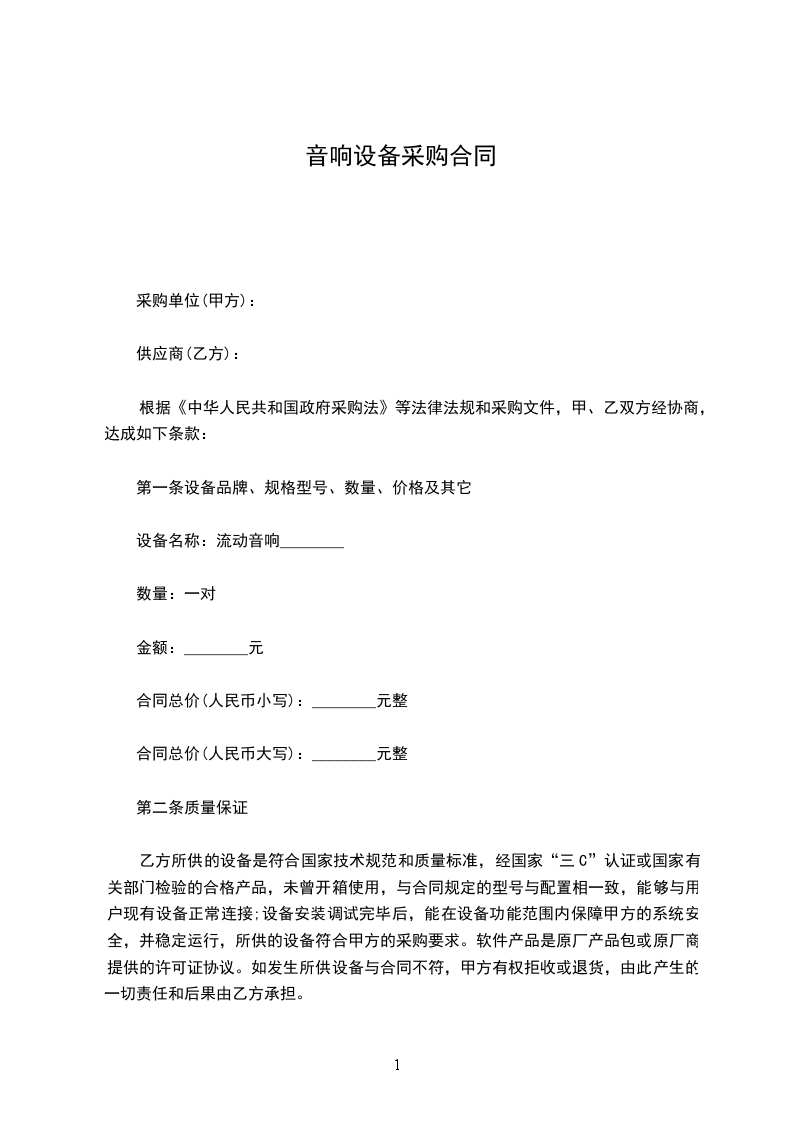 音响设备采购合同

采购单位(甲方)：

供应商(乙方)：

根据《中华人民共和国政府采购法》等法律法规和采购文件，甲、乙双方经协商，达成如下条款：

第一条设备品牌、规格型号、数量、价格及其它

设备名称：流动音响________

数量：一对

金额：________元

合同总价(人民币小写)：________元整

合同总价(人民币大写)：________元整

第二条质量保证

乙方所供的设备是符合国家技术规范和质量标准，经国家“三C”认证或国家有关部门检验的合格产品，未曾开箱使用，与合同规定的型号与配置相一致，能够与用户现有设备正常连接;设备安装调试完毕后，能在设备功能范围内保障甲方的系统安全，并稳定运行，所供的设备符合甲方的采购要求。软件产品是原厂产品包或原厂商提供的许可证协议。如发生所供设备与合同不符，甲方有权拒收或退货，由此产生的一切责任和后果由乙方承担。

1